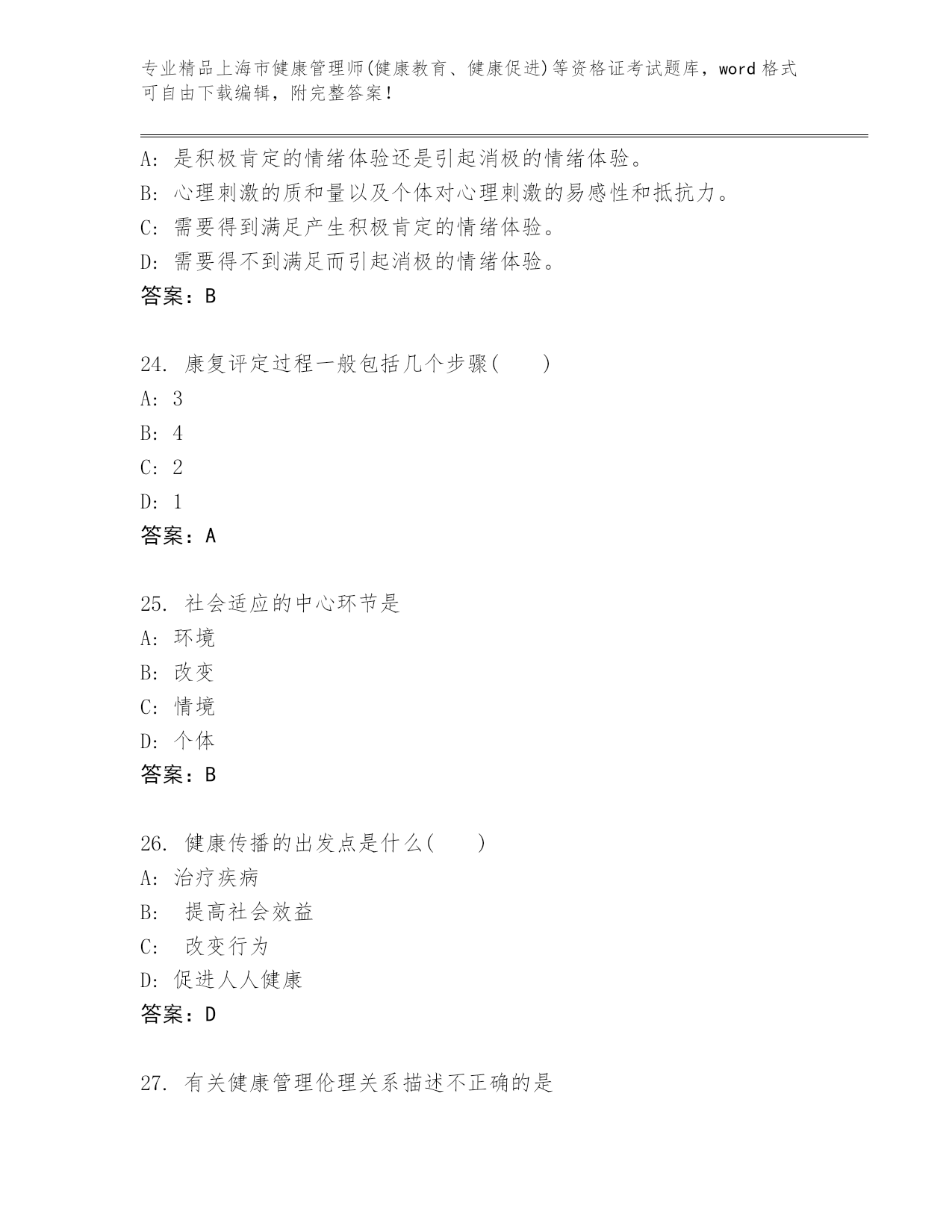 专业精品上海市健康管理师(健康教育、健康促进)等资格证考试题库，word 格式可自由下载编辑，附完整答案！

A: 是积极肯定的情绪体验还是引起消极的情绪体验。
B: 心理刺激的质和量以及个体对心理刺激的易感性和抵抗力。
C: 需要得到满足产生积极肯定的情绪体验。
D: 需要得不到满足而引起消极的情绪体验。
答案：B

24. 康复评定过程一般包括几个步骤(　　)
A: 3
B: 4
C: 2
D: 1
答案：A

25. 社会适应的中心环节是
A: 环境
B: 改变
C: 情境
D: 个体
答案：B

26. 健康传播的出发点是什么(　　)
A: 治疗疾病
B: 提高社会效益
C: 改变行为
D: 促进人人健康
答案：D

27. 有关健康管理伦理关系描述不正确的是